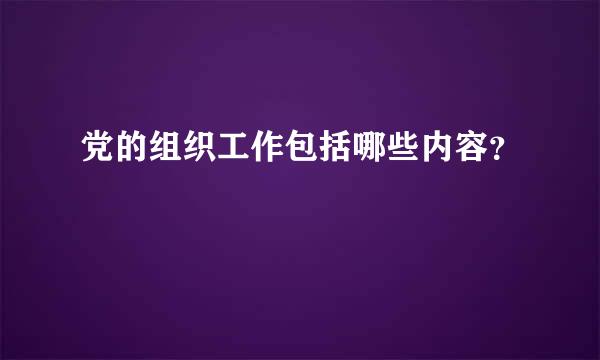 党的组织工作包括哪些内容?